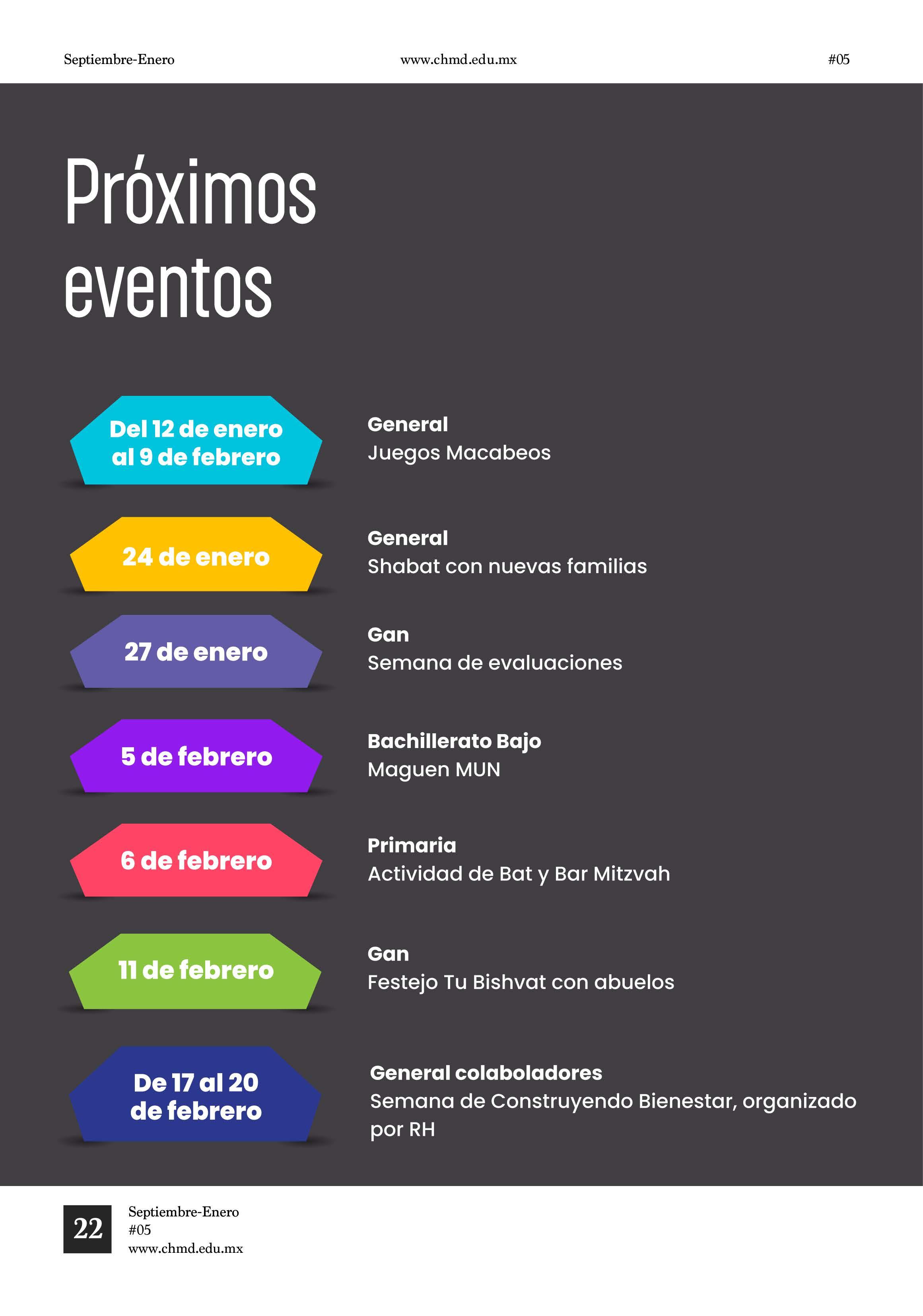 Septiembre-Enero www.chmd.edu.mx #05

Próximos eventos

Del 12 de enero al 9 de febrero

General
Juegos Macabeos

24 de enero

General
Shabat con nuevas familias

27 de enero

Gan
Semana de evaluaciones

5 de febrero

Bachillerato Bajo
Maguen MUN

6 de febrero

Primaria
Actividad de Bat y Bar Mitzvah

11 de febrero

Gan
Festejo Tu Bishvat con abuelos

De 17 al 20 de febrero

General colaboladores
Semana de Construyendo Bienestar, organizado por RH

22
Septiembre-Enero
#05
www.chmd.edu.mx